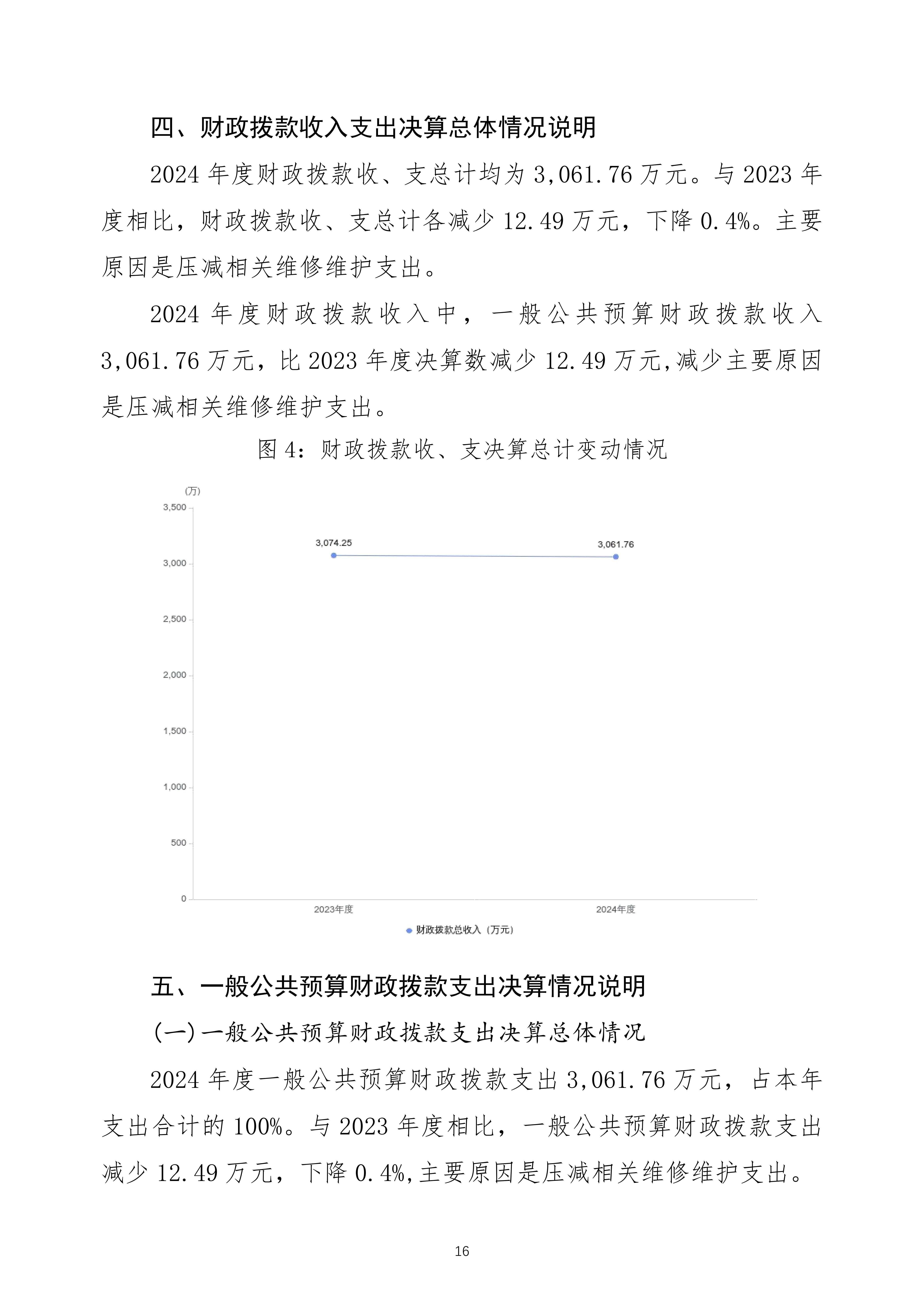 四、财政拨款收入支出决算总体情况说明

2024 年度财政拨款收、支总计均为 3,061.76 万元。与 2023 年度相比，财政拨款收、支总计各减少 12.49 万元，下降 0.4%。主要原因是压减相关维修维护支出。

2024 年度财政拨款收入中，一般公共预算财政拨款收入 3,061.76 万元，比 2023 年度决算数减少 12.49 万元,减少主要原因是压减相关维修维护支出。

图 4：财政拨款收、支决算总计变动情况

(万)
3,500
3,000
2,500
2,000
1,500
1,000
500
0
3,074.25
3,061.76
2023年度
2024年度
财政拨款总收入（万元）

五、一般公共预算财政拨款支出决算情况说明

(一)一般公共预算财政拨款支出决算总体情况

2024 年度一般公共预算财政拨款支出 3,061.76 万元，占本年支出合计的 100%。与 2023 年度相比，一般公共预算财政拨款支出减少 12.49 万元，下降 0.4%,主要原因是压减相关维修维护支出。

16